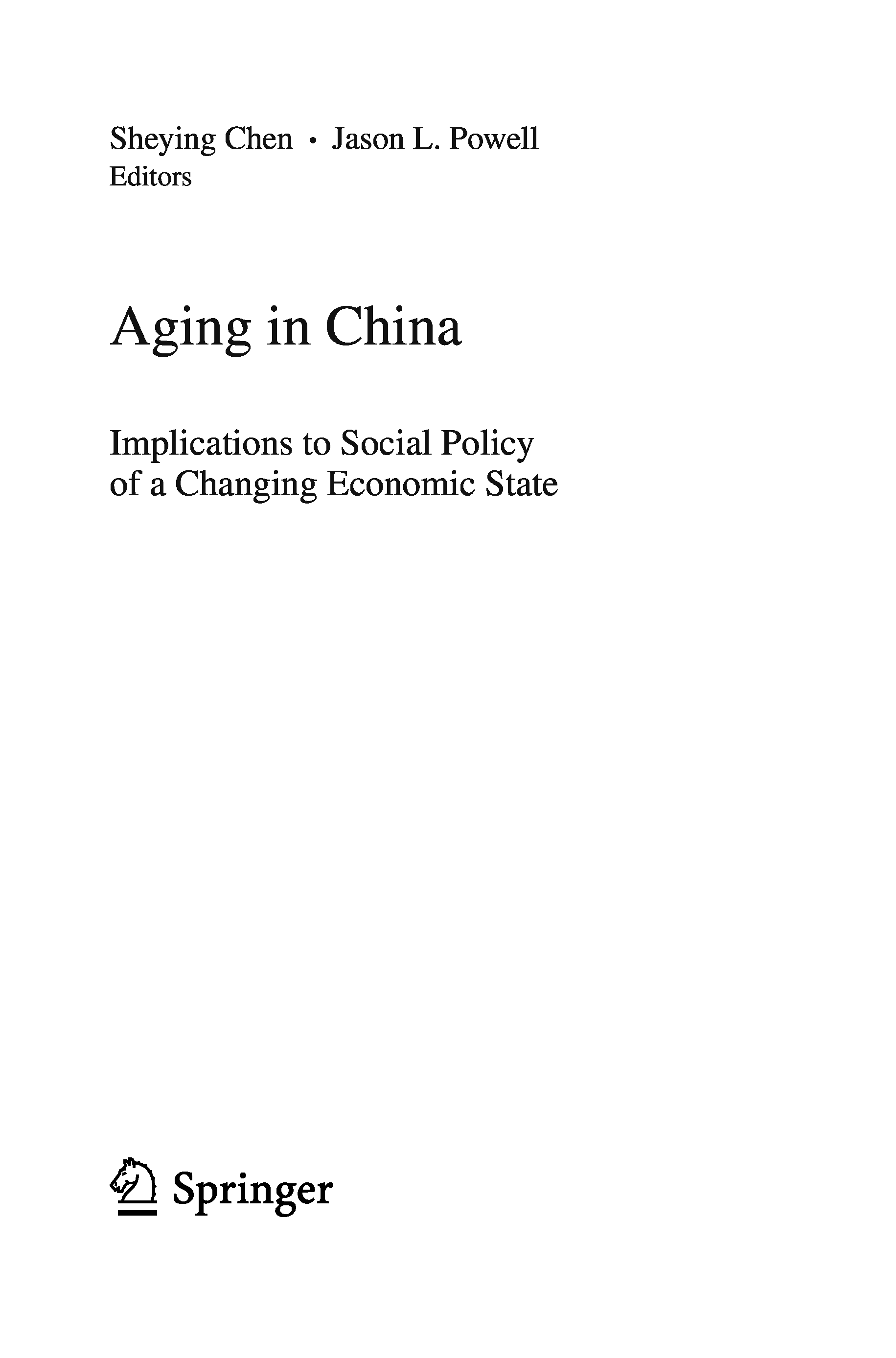 Sheying Chen • Jason L. Powell
Editors

Aging in China

Implications to Social Policy of a Changing Economic State

Springer